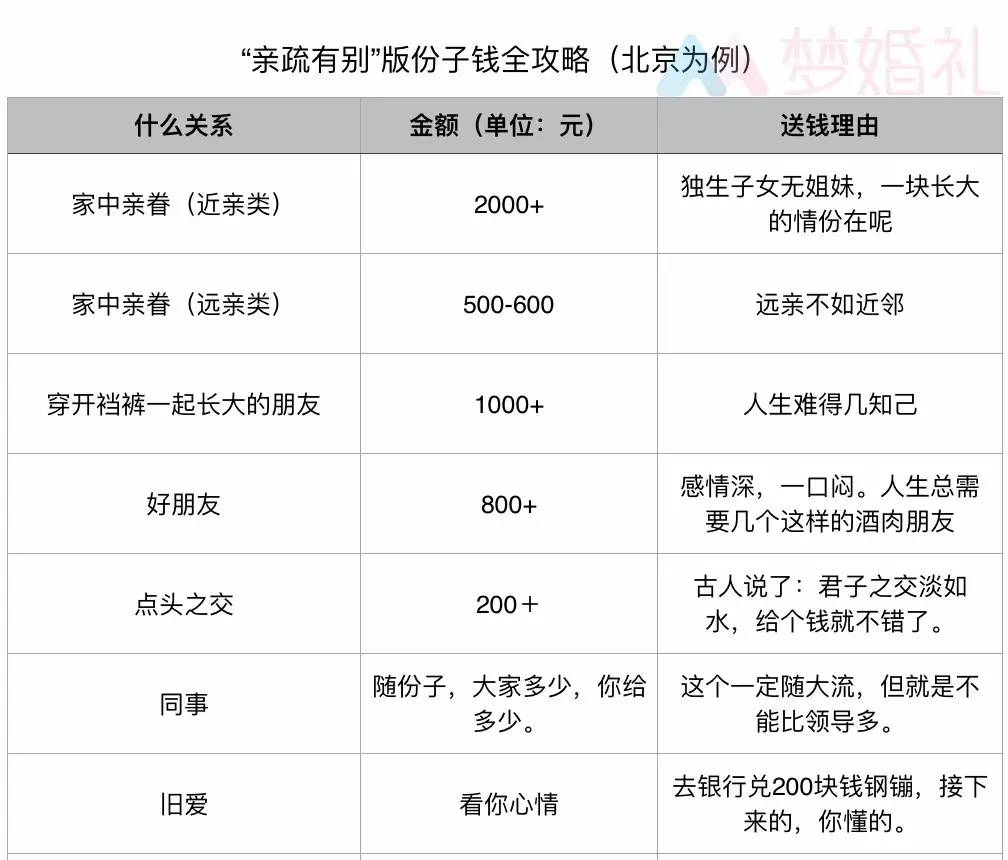 “亲疏有别”版份子钱全攻略（北京为例）

梦婚礼

| 什么关系 | 金额（单位：元） | 送钱理由 |
|---|---|---|
| 家中亲眷（近亲类） | 2000+ | 独生子女无姐妹，一块长大的情份在呢 |
| 家中亲眷（远亲类） | 500-600 | 远亲不如近邻 |
| 穿开裆裤一起长大的朋友 | 1000+ | 人生难得几知己 |
| 好朋友 | 800+ | 感情深，一口闷。人生总需要几个这样的酒肉朋友 |
| 点头之交 | 200＋ | 古人说了：君子之交淡如水，给个钱就不错了。 |
| 同事 | 随份子，大家多少，你给多少。 | 这个一定随大流，但就是不能比领导多。 |
| 旧爱 | 看你心情 | 去银行兑200块钱钢镚，接下来的，你懂的。 |